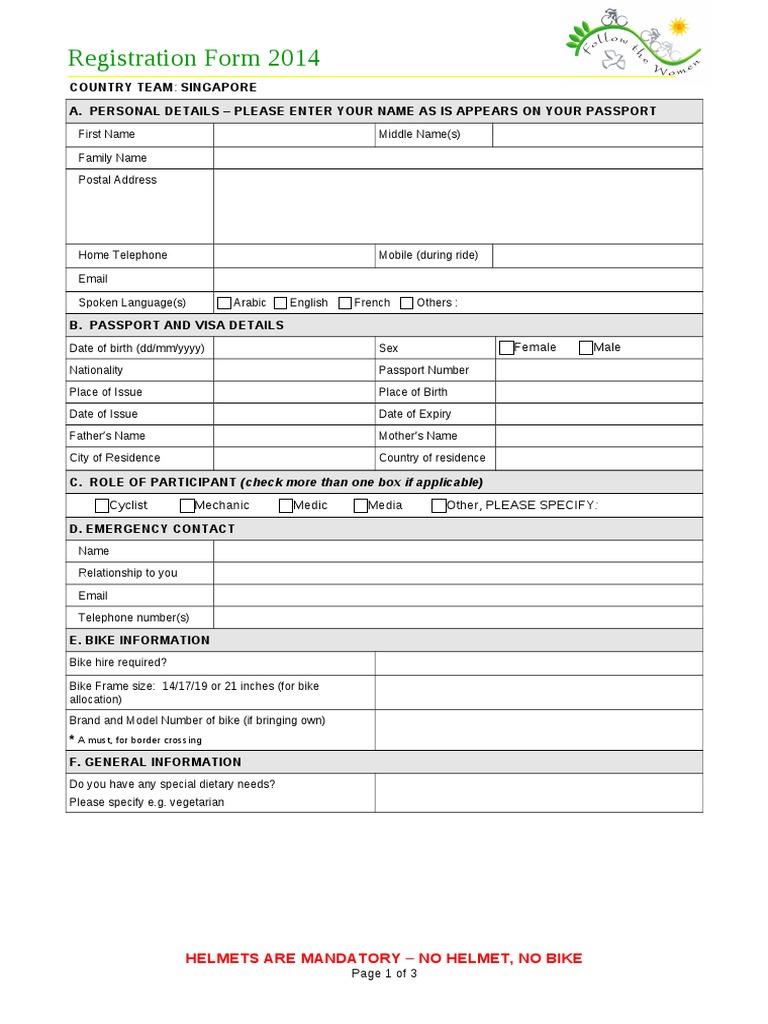 Registration Form 2014

Follow the Women

COUNTRY TEAM: SINGAPORE

A. PERSONAL DETAILS – PLEASE ENTER YOUR NAME AS IS APPEARS ON YOUR PASSPORT

First Name
Middle Name(s)
Family Name
Postal Address
Home Telephone
Mobile (during ride)
Email
Spoken Language(s) ☐ Arabic ☐ English ☐ French ☐ Others :

B. PASSPORT AND VISA DETAILS

Date of birth (dd/mm/yyyy)
Sex ☐ Female ☐ Male
Nationality
Passport Number
Place of Issue
Place of Birth
Date of Issue
Date of Expiry
Father's Name
Mother's Name
City of Residence
Country of residence

C. ROLE OF PARTICIPANT (check more than one box if applicable)

☐ Cyclist ☐ Mechanic ☐ Medic ☐ Media ☐ Other, PLEASE SPECIFY:

D. EMERGENCY CONTACT

Name
Relationship to you
Email
Telephone number(s)

E. BIKE INFORMATION

Bike hire required?
Bike Frame size: 14/17/19 or 21 inches (for bike allocation)
Brand and Model Number of bike (if bringing own)
* A must, for border crossing

F. GENERAL INFORMATION

Do you have any special dietary needs?
Please specify e.g. vegetarian

HELMETS ARE MANDATORY – NO HELMET, NO BIKE
Page 1 of 3